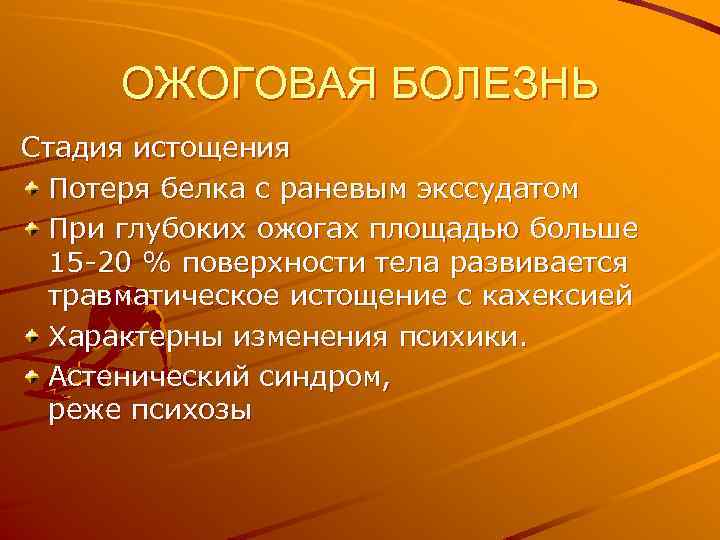 ОЖОГОВАЯ БОЛЕЗНЬ

Стадия истощения

Потеря белка с раневым экссудатом

При глубоких ожогах площадью больше 15-20 % поверхности тела развивается травматическое истощение с кахексией

Характерны изменения психики.

Астенический синдром, реже психозы